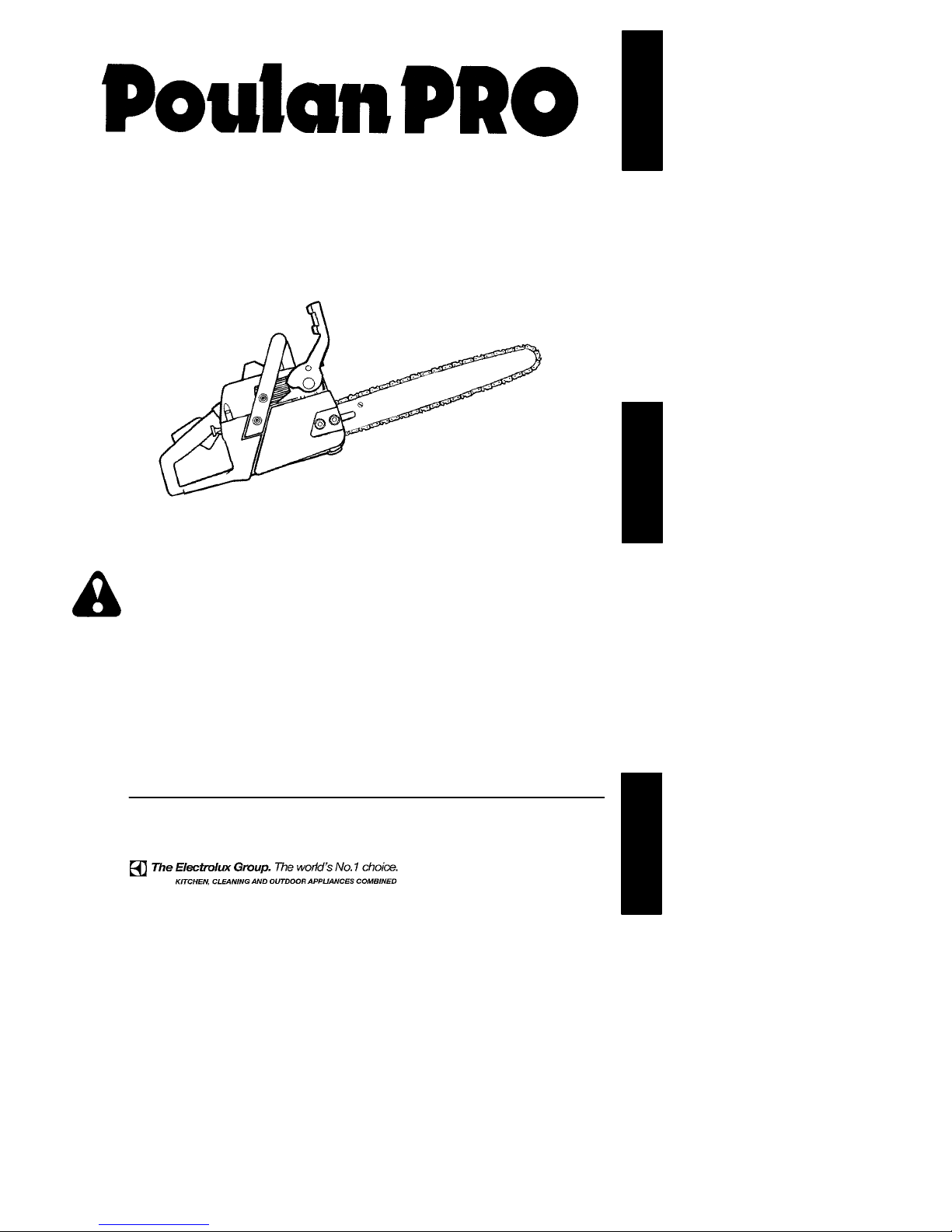 Poulan PRO

The Electrolux Group. The world's No.1 choice.
KITCHEN, CLEANING AND OUTDOOR APPLIANCES COMBINED